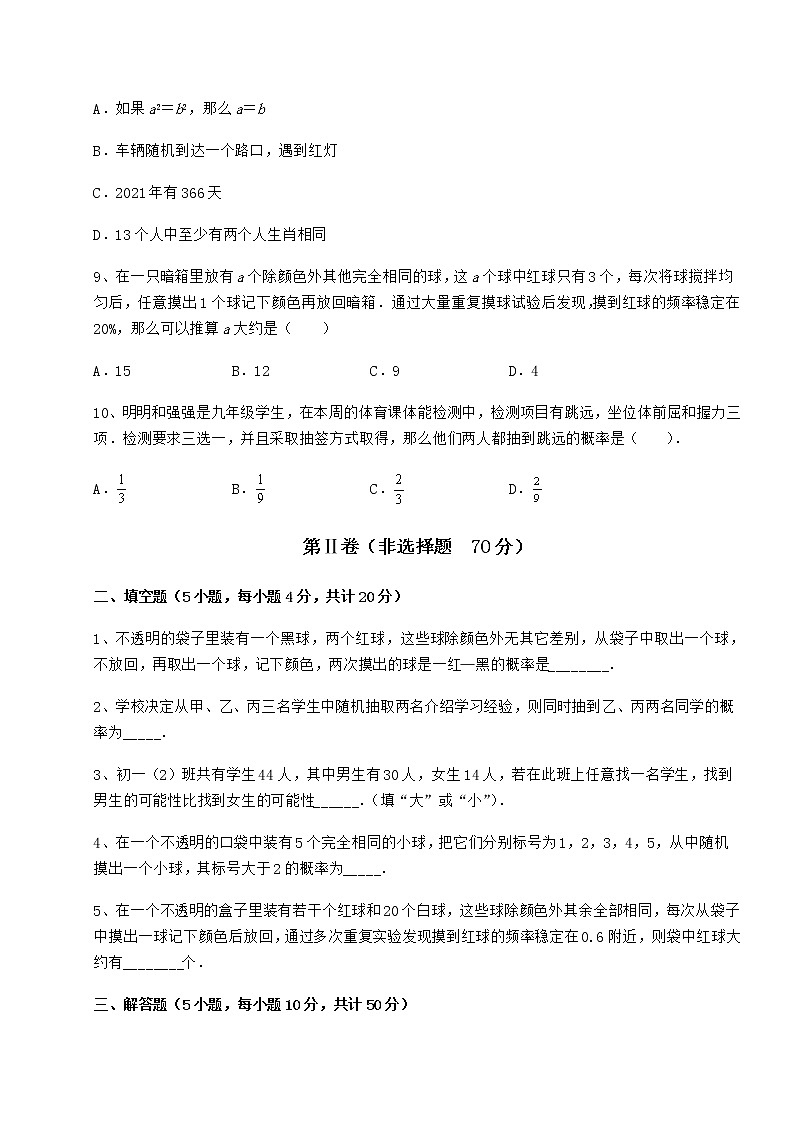 A．如果 $a^2=b^2$，那么 $a=b$

B．车辆随机到达一个路口，遇到红灯

C．2021年有366天

D．13个人中至少有两个人生肖相同

9、在一只暗箱里放有 $a$ 个除颜色外其他完全相同的球，这 $a$ 个球中红球只有3个，每次将球搅拌均匀后，任意摸出1个球记下颜色再放回暗箱．通过大量重复摸球试验后发现，摸到红球的频率稳定在20%，那么可以推算 $a$ 大约是（　　）

A．15　　B．12　　C．9　　D．4

10、明明和强强是九年级学生，在本周的体育课体能检测中，检测项目有跳远，坐位体前屈和握力三项．检测要求三选一，并且采取抽签方式取得，那么他们两人都抽到跳远的概率是（　　）．

A．$\frac{1}{3}$　　B．$\frac{1}{9}$　　C．$\frac{2}{3}$　　D．$\frac{2}{9}$

第Ⅱ卷（非选择题　70分）

二、填空题（5小题，每小题4分，共计20分）

1、不透明的袋子里装有一个黑球，两个红球，这些球除颜色外无其它差别，从袋子中取出一个球，不放回，再取出一个球，记下颜色，两次摸出的球是一红一黑的概率是_______．

2、学校决定从甲、乙、丙三名学生中随机抽取两名介绍学习经验，则同时抽到乙、丙两名同学的概率为_____．

3、初一（2）班共有学生44人，其中男生有30人，女生14人，若在此班上任意找一名学生，找到男生的可能性比找到女生的可能性_____．（填“大”或“小”）．

4、在一个不透明的口袋中装有5个完全相同的小球，把它们分别标号为1，2，3，4，5，从中随机摸出一个小球，其标号大于2的概率为_____．

5、在一个不透明的盒子里装有若干个红球和20个白球，这些球除颜色外其余全部相同，每次从袋子中摸出一球记下颜色后放回，通过多次重复实验发现摸到红球的频率稳定在0.6附近，则袋中红球大约有_______个．

三、解答题（5小题，每小题10分，共计50分）